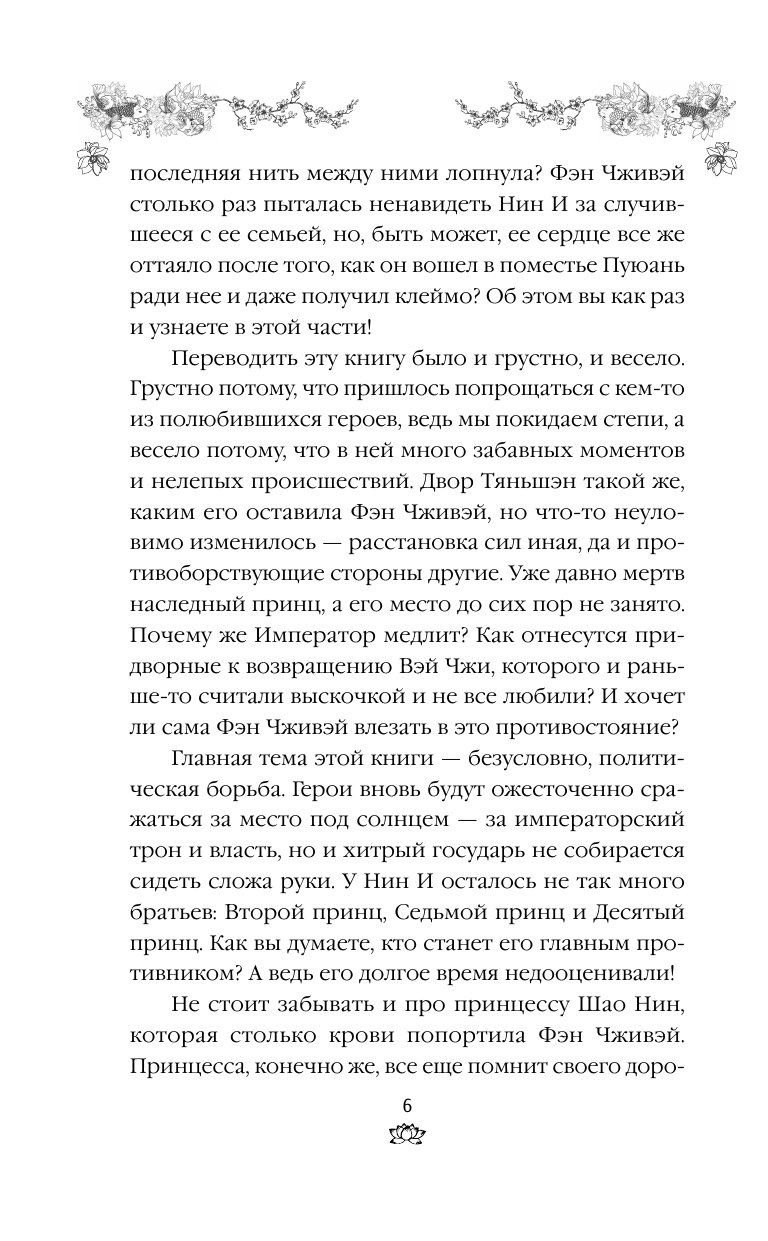 последняя нить между ними лопнула? Фэн Чживэй столько раз пыталась ненавидеть Нин И за случившееся с ее семьей, но, быть может, ее сердце все же оттаяло после того, как он вошел в поместье Пуюань ради нее и даже получил клеймо? Об этом вы как раз и узнаете в этой части!

Переводить эту книгу было и грустно, и весело. Грустно потому, что пришлось попрощаться с кем-то из полюбившихся героев, ведь мы покидаем степи, а весело потому, что в ней много забавных моментов и нелепых происшествий. Двор Тяньшэн такой же, каким его оставила Фэн Чживэй, но что-то неуловимо изменилось — расстановка сил иная, да и противоборствующие стороны другие. Уже давно мертв наследный принц, а его место до сих пор не занято. Почему же Император медлит? Как отнесутся придворные к возвращению Вэй Чжи, которого и раньше-то считали выскочкой и не все любили? И хочет ли сама Фэн Чживэй влезать в это противостояние?

Главная тема этой книги — безусловно, политическая борьба. Герои вновь будут ожесточенно сражаться за место под солнцем — за императорский трон и власть, но и хитрый государь не собирается сидеть сложа руки. У Нин И осталось не так много братьев: Второй принц, Седьмой принц и Десятый принц. Как вы думаете, кто станет его главным противником? А ведь его долгое время недооценивали!

Не стоит забывать и про принцессу Шао Нин, которая столько крови попортила Фэн Чживэй. Принцесса, конечно же, все еще помнит своего доро-

6